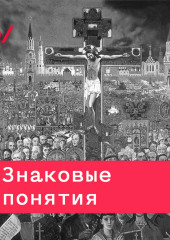 Знаковые понятия